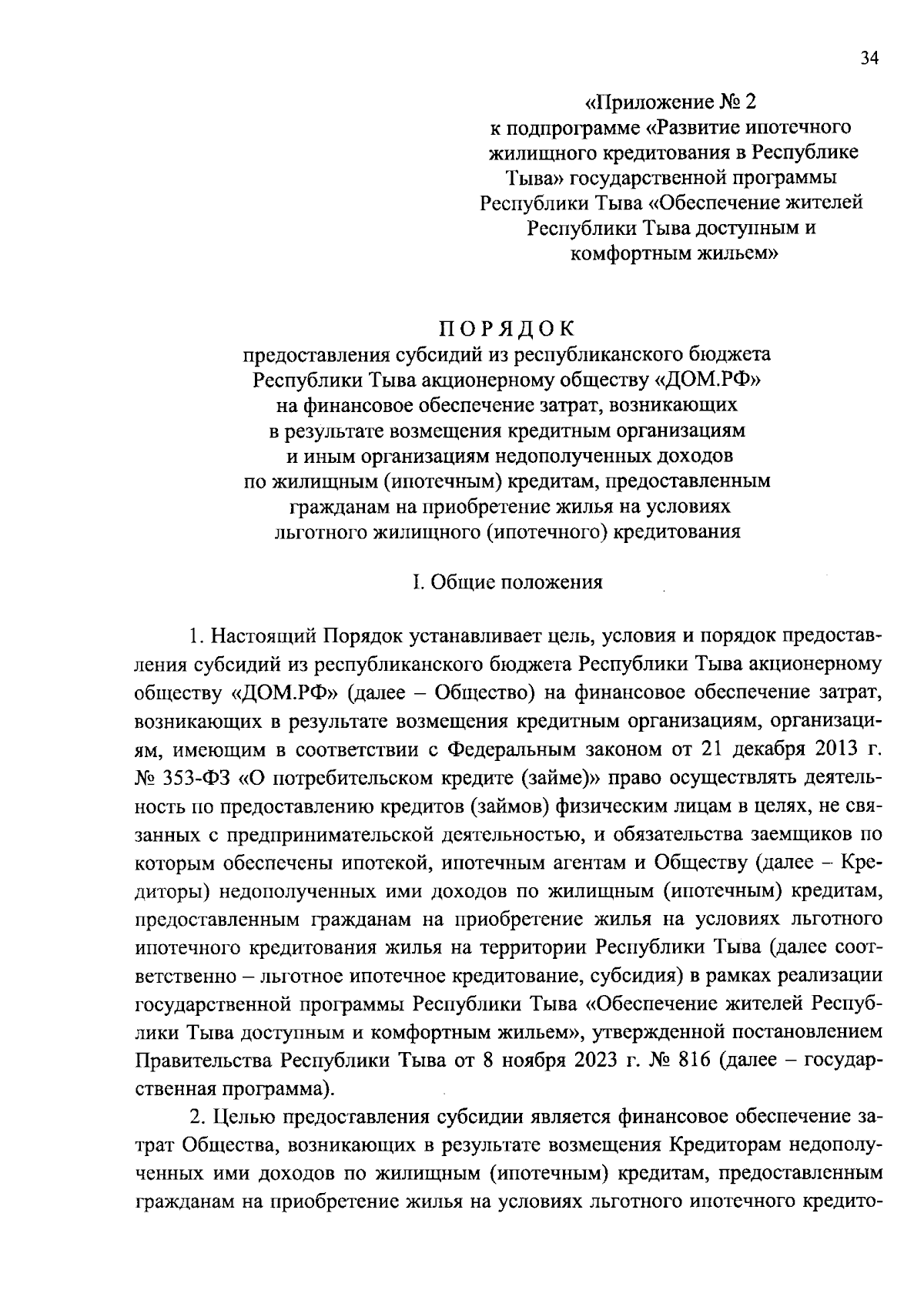 34

«Приложение № 2
к подпрограмме «Развитие ипотечного жилищного кредитования в Республике Тыва» государственной программы Республики Тыва «Обеспечение жителей Республики Тыва доступным и комфортным жильем»

ПОРЯДОК
предоставления субсидий из республиканского бюджета Республики Тыва акционерному обществу «ДОМ.РФ» на финансовое обеспечение затрат, возникающих в результате возмещения кредитным организациям и иным организациям недополученных доходов по жилищным (ипотечным) кредитам, предоставленным гражданам на приобретение жилья на условиях льготного жилищного (ипотечного) кредитования

I. Общие положения

1. Настоящий Порядок устанавливает цель, условия и порядок предоставления субсидий из республиканского бюджета Республики Тыва акционерному обществу «ДОМ.РФ» (далее – Общество) на финансовое обеспечение затрат, возникающих в результате возмещения кредитным организациям, организациям, имеющим в соответствии с Федеральным законом от 21 декабря 2013 г. № 353-ФЗ «О потребительском кредите (займе)» право осуществлять деятельность по предоставлению кредитов (займов) физическим лицам в целях, не связанных с предпринимательской деятельностью, и обязательства заемщиков по которым обеспечены ипотекой, ипотечным агентам и Обществу (далее – Кредиторы) недополученных ими доходов по жилищным (ипотечным) кредитам, предоставленным гражданам на приобретение жилья на условиях льготного ипотечного кредитования жилья на территории Республики Тыва (далее соответственно – льготное ипотечное кредитование, субсидия) в рамках реализации государственной программы Республики Тыва «Обеспечение жителей Республики Тыва доступным и комфортным жильем», утвержденной постановлением Правительства Республики Тыва от 8 ноября 2023 г. № 816 (далее – государственная программа).

2. Целью предоставления субсидии является финансовое обеспечение затрат Общества, возникающих в результате возмещения Кредиторам недополученных ими доходов по жилищным (ипотечным) кредитам, предоставленным гражданам на приобретение жилья на условиях льготного ипотечного кредито-